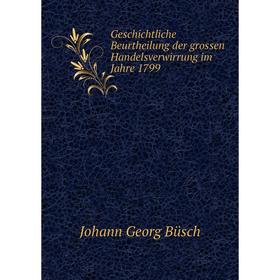 Geschichtliche Beurtheilung der grossen Handelsverwirrung im Jahre 1799

Johann Georg Büsch